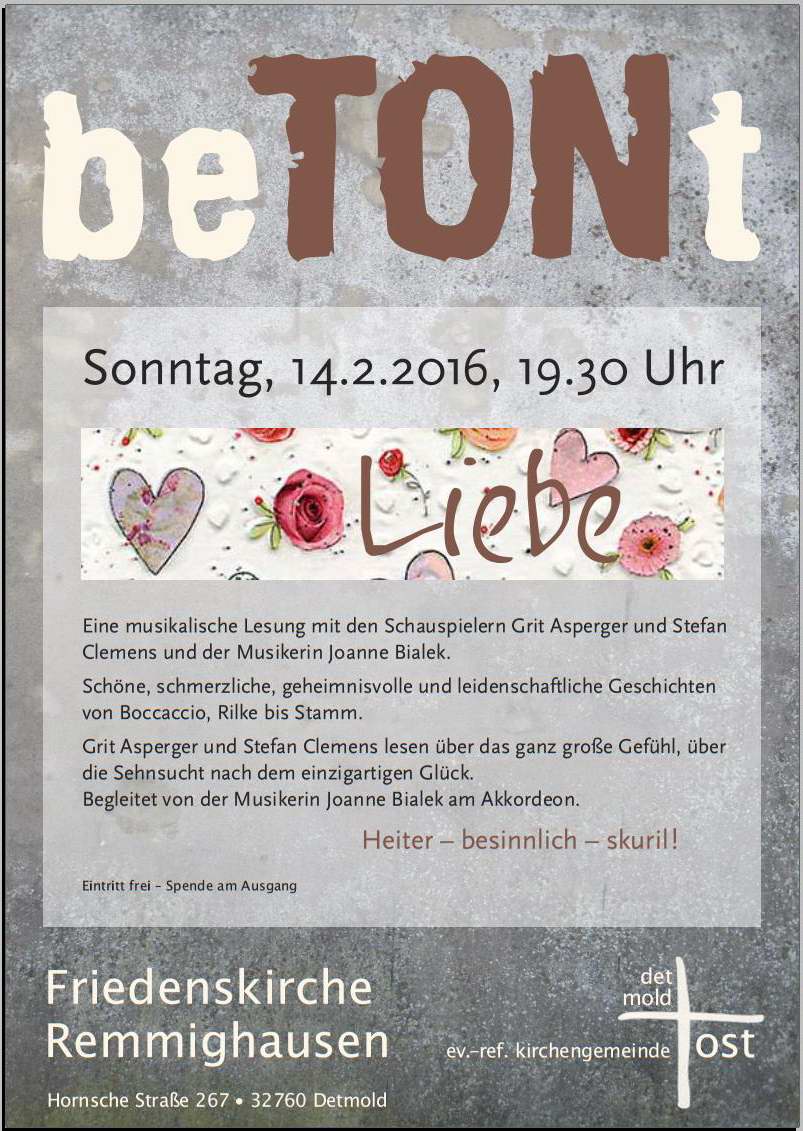 beTONt

Sonntag, 14.2.2016, 19.30 Uhr

Liebe

Eine musikalische Lesung mit den Schauspielern Grit Asperger und Stefan Clemens und der Musikerin Joanne Bialek.

Schöne, schmerzliche, geheimnisvolle und leidenschaftliche Geschichten von Boccaccio, Rilke bis Stamm.

Grit Asperger und Stefan Clemens lesen über das ganz große Gefühl, über die Sehnsucht nach dem einzigartigen Glück.
Begleitet von der Musikerin Joanne Bialek am Akkordeon.

Heiter – besinnlich – skuril!

Eintritt frei - Spende am Ausgang

Friedenskirche Remmighausen

Hornsche Straße 267 • 32760 Detmold

det mold ost

ev.-ref. kirchengemeinde